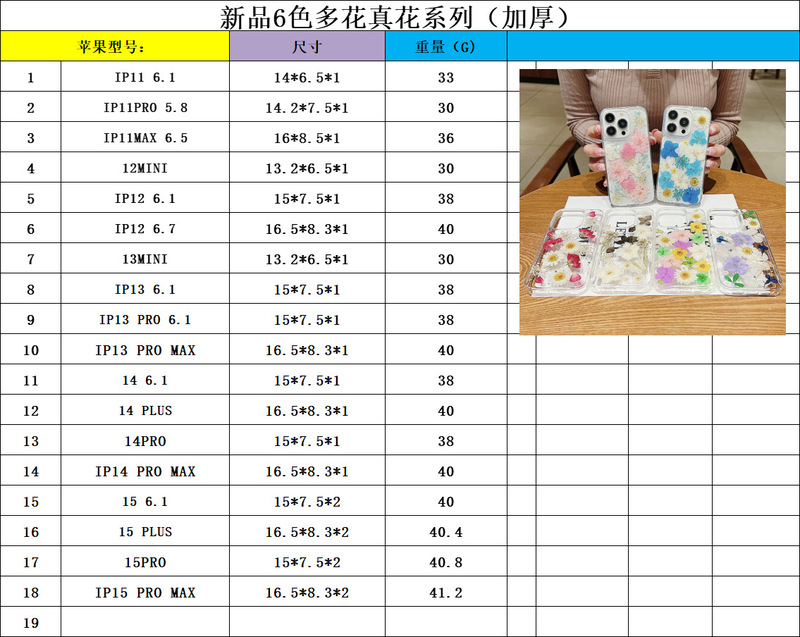 新品6色多花真花系列（加厚）

| | 苹果型号： | 尺寸 | 重量（G） |
|---|---|---|---|
| 1 | IP11 6.1 | 14*6.5*1 | 33 |
| 2 | IP11PRO 5.8 | 14.2*7.5*1 | 30 |
| 3 | IP11MAX 6.5 | 16*8.5*1 | 36 |
| 4 | 12MINI | 13.2*6.5*1 | 30 |
| 5 | IP12 6.1 | 15*7.5*1 | 38 |
| 6 | IP12 6.7 | 16.5*8.3*1 | 40 |
| 7 | 13MINI | 13.2*6.5*1 | 30 |
| 8 | IP13 6.1 | 15*7.5*1 | 38 |
| 9 | IP13 PRO 6.1 | 15*7.5*1 | 38 |
| 10 | IP13 PRO MAX | 16.5*8.3*1 | 40 |
| 11 | 14 6.1 | 15*7.5*1 | 38 |
| 12 | 14 PLUS | 16.5*8.3*1 | 40 |
| 13 | 14PRO | 15*7.5*1 | 38 |
| 14 | IP14 PRO MAX | 16.5*8.3*1 | 40 |
| 15 | 15 6.1 | 15*7.5*2 | 40 |
| 16 | 15 PLUS | 16.5*8.3*2 | 40.4 |
| 17 | 15PRO | 15*7.5*2 | 40.8 |
| 18 | IP15 PRO MAX | 16.5*8.3*2 | 41.2 |
| 19 | | | |